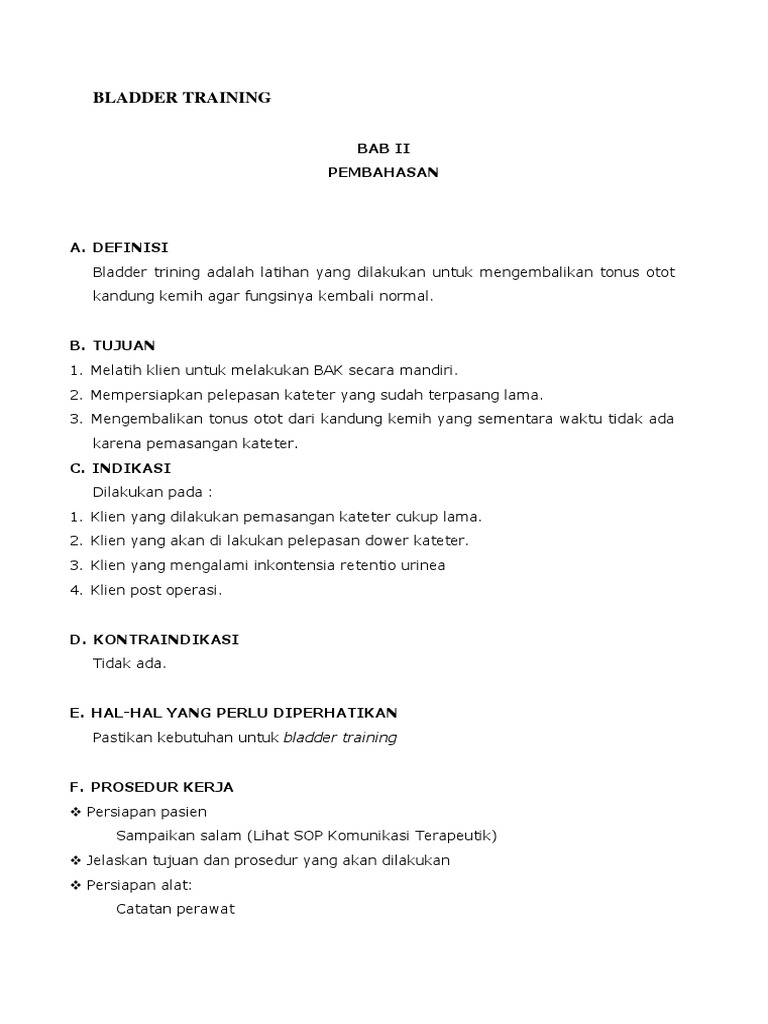 BLADDER TRAINING

BAB II
PEMBAHASAN

A. DEFINISI
Bladder trining adalah latihan yang dilakukan untuk mengembalikan tonus otot kandung kemih agar fungsinya kembali normal.

B. TUJUAN
1. Melatih klien untuk melakukan BAK secara mandiri.
2. Mempersiapkan pelepasan kateter yang sudah terpasang lama.
3. Mengembalikan tonus otot dari kandung kemih yang sementara waktu tidak ada karena pemasangan kateter.

C. INDIKASI
Dilakukan pada :
1. Klien yang dilakukan pemasangan kateter cukup lama.
2. Klien yang akan di lakukan pelepasan dower kateter.
3. Klien yang mengalami inkontensia retentio urinea
4. Klien post operasi.

D. KONTRAINDIKASI
Tidak ada.

E. HAL-HAL YANG PERLU DIPERHATIKAN
Pastikan kebutuhan untuk bladder training

F. PROSEDUR KERJA
❖ Persiapan pasien
Sampaikan salam (Lihat SOP Komunikasi Terapeutik)
❖ Jelaskan tujuan dan prosedur yang akan dilakukan
❖ Persiapan alat:
Catatan perawat